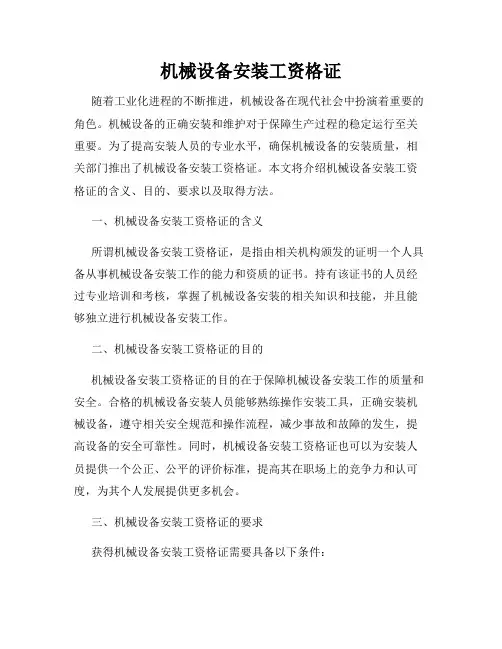 机械设备安装工资格证

随着工业化进程的不断推进，机械设备在现代社会中扮演着重要的角色。机械设备的正确安装和维护对于保障生产过程的稳定运行至关重要。为了提高安装人员的专业水平，确保机械设备的安装质量，相关部门推出了机械设备安装工资格证。本文将介绍机械设备安装工资格证的含义、目的、要求以及取得方法。

一、机械设备安装工资格证的含义

所谓机械设备安装工资格证，是指由相关机构颁发的证明一个人具备从事机械设备安装工作的能力和资质的证书。持有该证书的人员经过专业培训和考核，掌握了机械设备安装的相关知识和技能，并且能够独立进行机械设备安装工作。

二、机械设备安装工资格证的目的

机械设备安装工资格证的目的在于保障机械设备安装工作的质量和安全。合格的机械设备安装人员能够熟练操作安装工具，正确安装机械设备，遵守相关安全规范和操作流程，减少事故和故障的发生，提高设备的安全可靠性。同时，机械设备安装工资格证也可以为安装人员提供一个公正、公平的评价标准，提高其在职场上的竞争力和认可度，为其个人发展提供更多机会。

三、机械设备安装工资格证的要求

获得机械设备安装工资格证需要具备以下条件：